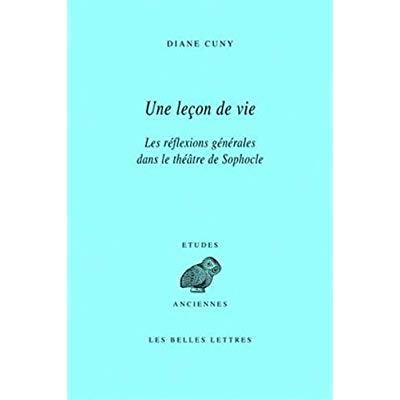 DIANE CUNY

Une leçon de vie

Les réflexions générales dans le théâtre de Sophocle

ETUDES

ANCIENNES

LES BELLES LETTRES